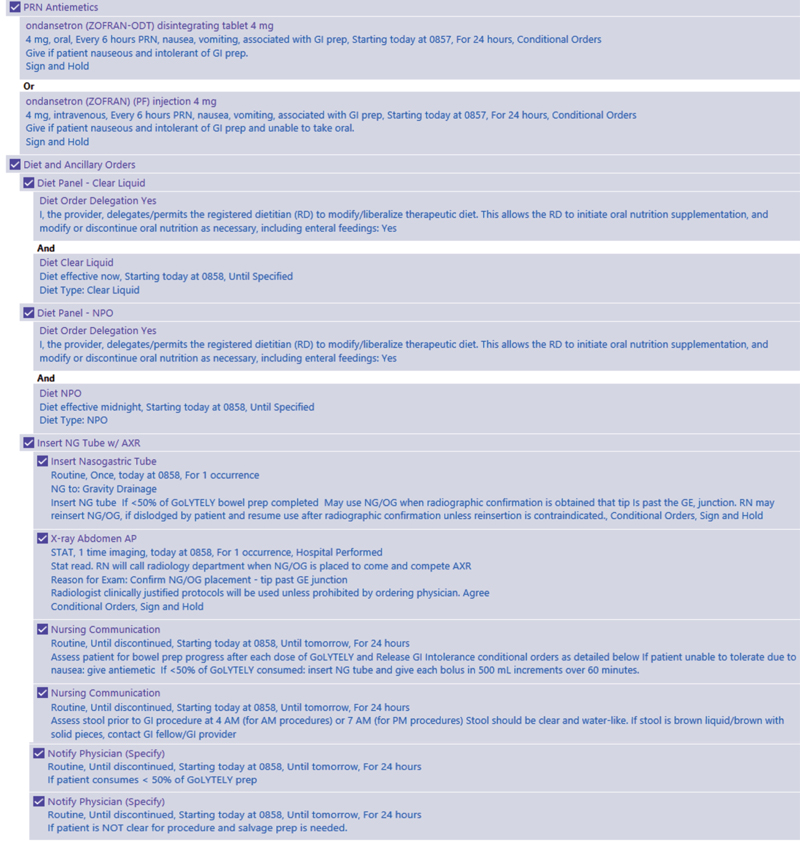 PRN Antiemetics

ondansetron (ZOFRAN-ODT) disintegrating tablet 4 mg
4 mg, oral, Every 6 hours PRN, nausea, vomiting, associated with GI prep, Starting today at 0857, For 24 hours, Conditional Orders
Give if patient nauseous and intolerant of GI prep.
Sign and Hold

Or

ondansetron (ZOFRAN) (PF) injection 4 mg
4 mg, intravenous, Every 6 hours PRN, nausea, vomiting, associated with GI prep, Starting today at 0857, For 24 hours, Conditional Orders
Give if patient nauseous and intolerant of GI prep and unable to take oral.
Sign and Hold

Diet and Ancillary Orders

Diet Panel - Clear Liquid

Diet Order Delegation Yes
I, the provider, delegates/permits the registered dietitian (RD) to modify/liberalize therapeutic diet. This allows the RD to initiate oral nutrition supplementation, and modify or discontinue oral nutrition as necessary, including enteral feedings: Yes

And

Diet Clear Liquid
Diet effective now, Starting today at 0858, Until Specified
Diet Type: Clear Liquid

Diet Panel - NPO

Diet Order Delegation Yes
I, the provider, delegates/permits the registered dietitian (RD) to modify/liberalize therapeutic diet. This allows the RD to initiate oral nutrition supplementation, and modify or discontinue oral nutrition as necessary, including enteral feedings: Yes

And

Diet NPO
Diet effective midnight, Starting today at 0858, Until Specified
Diet Type: NPO

Insert NG Tube w/ AXR

Insert Nasogastric Tube
Routine, Once, today at 0858, For 1 occurrence
NG to: Gravity Drainage
Insert NG tube If <50% of GoLYTELY bowel prep completed May use NG/OG when radiographic confirmation is obtained that tip Is past the GE, junction. RN may reinsert NG/OG, if dislodged by patient and resume use after radiographic confirmation unless reinsertion is contraindicated., Conditional Orders, Sign and Hold

X-ray Abdomen AP
STAT, 1 time imaging, today at 0858, For 1 occurrence, Hospital Performed
Stat read. RN will call radiology department when NG/OG is placed to come and compete AXR
Reason for Exam: Confirm NG/OG placement - tip past GE junction
Radiologist clinically justified protocols will be used unless prohibited by ordering physician. Agree
Conditional Orders, Sign and Hold

Nursing Communication
Routine, Until discontinued, Starting today at 0858, Until tomorrow, For 24 hours
Assess patient for bowel prep progress after each dose of GoLYTELY and Release GI Intolerance conditional orders as detailed below If patient unable to tolerate due to nausea: give antiemetic If <50% of GoLYTELY consumed: insert NG tube and give each bolus in 500 mL increments over 60 minutes.

Nursing Communication
Routine, Until discontinued, Starting today at 0858, Until tomorrow, For 24 hours
Assess stool prior to GI procedure at 4 AM (for AM procedures) or 7 AM (for PM procedures) Stool should be clear and water-like. If stool is brown liquid/brown with solid pieces, contact GI fellow/GI provider

Notify Physician (Specify)
Routine, Until discontinued, Starting today at 0858, Until tomorrow, For 24 hours
If patient consumes < 50% of GoLYTELY prep

Notify Physician (Specify)
Routine, Until discontinued, Starting today at 0858, Until tomorrow, For 24 hours
If patient is NOT clear for procedure and salvage prep is needed.